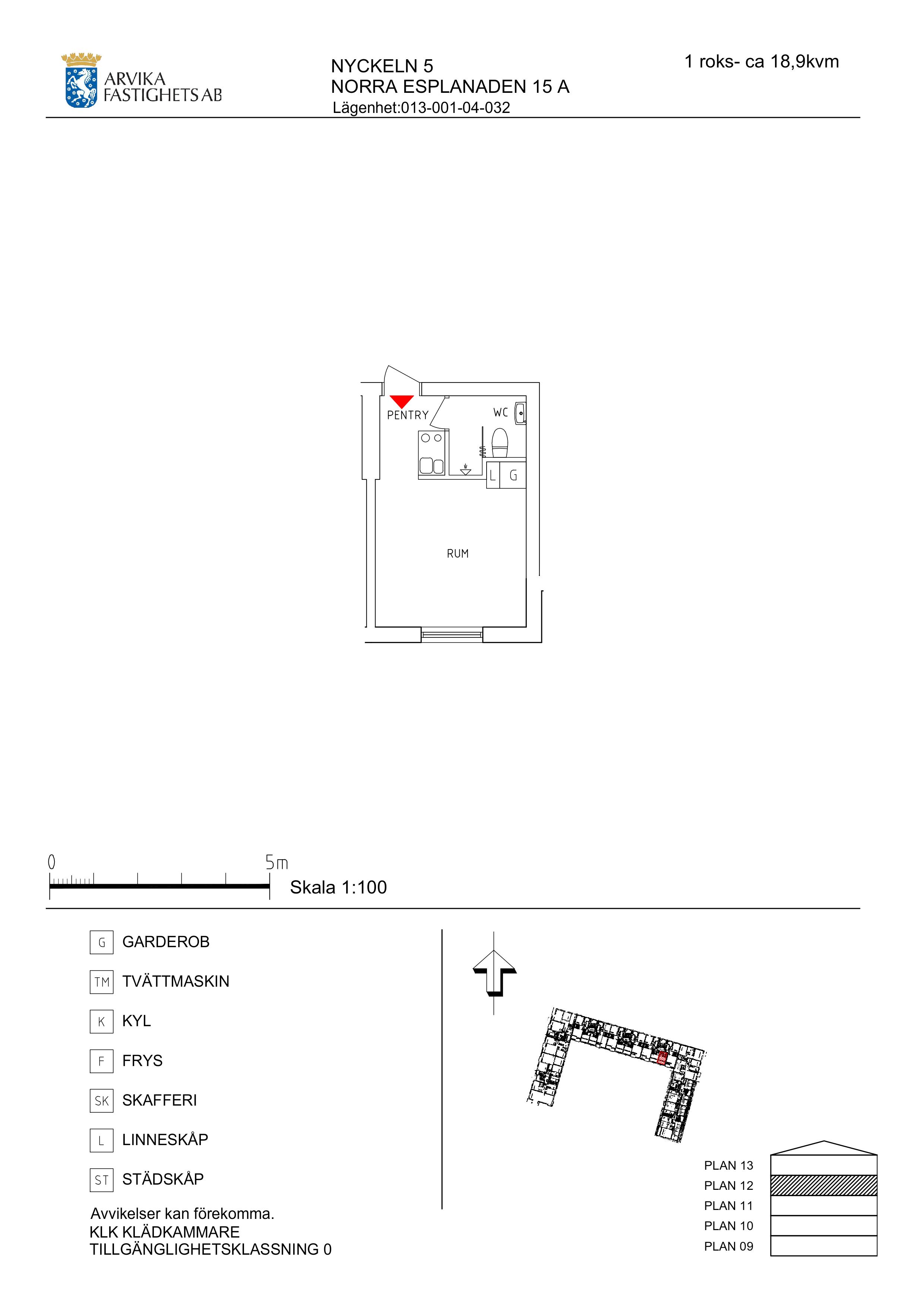 ARVIKA FASTIGHETS AB

NYCKELN 5
NORRA ESPLANADEN 15 A
Lägenhet:013-001-04-032

1 roks- ca 18,9kvm

PENTRY

WC

L G

RUM

0 5m

Skala 1:100

G GARDEROB

TM TVÄTTMASKIN

K KYL

F FRYS

SK SKAFFERI

L LINNESKÅP

ST STÄDSKÅP

Avvikelser kan förekomma.
KLK KLÄDKAMMARE
TILLGÄNGLIGHETSKLASSNING 0

PLAN 13
PLAN 12
PLAN 11
PLAN 10
PLAN 09